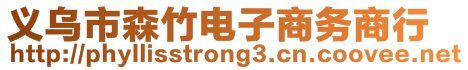 义乌市森竹电子商务商行
http://phyllisstrong3.cn.coovee.net